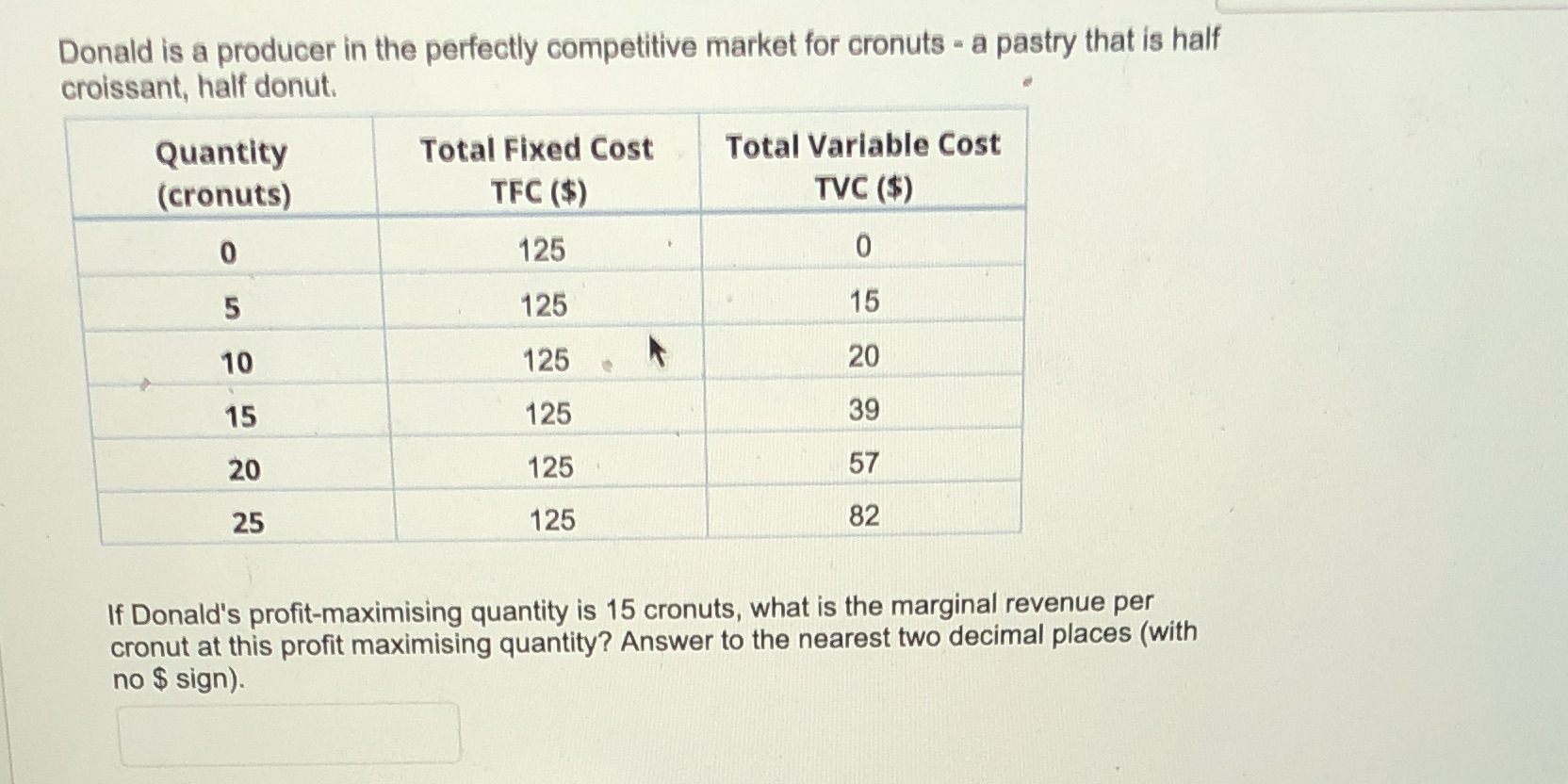 Donald is a producer in the perfectly competitive market for cronuts - a pastry that is half croissant, half donut.

| Quantity (cronuts) | Total Fixed Cost TFC ($) | Total Variable Cost TVC ($) |
|---|---|---|
| 0 | 125 | 0 |
| 5 | 125 | 15 |
| 10 | 125 | 20 |
| 15 | 125 | 39 |
| 20 | 125 | 57 |
| 25 | 125 | 82 |

If Donald's profit-maximising quantity is 15 cronuts, what is the marginal revenue per cronut at this profit maximising quantity? Answer to the nearest two decimal places (with no $ sign).